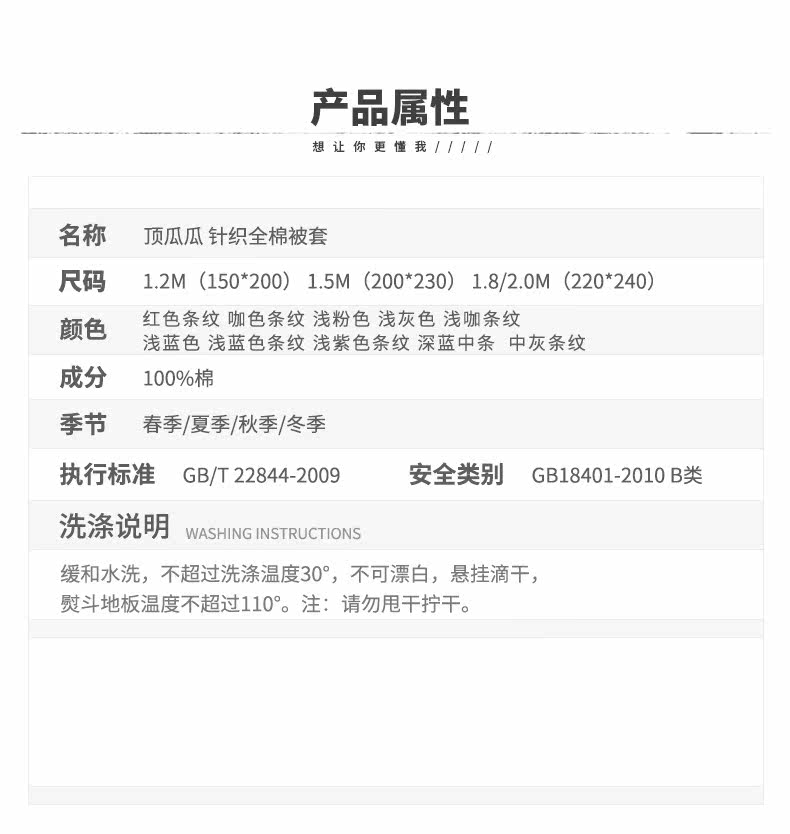 产品属性

想让你更懂我/////

名称 顶瓜瓜 针织全棉被套

尺码 1.2M（150*200） 1.5M（200*230） 1.8/2.0M（220*240）

颜色 红色条纹 咖色条纹 浅粉色 浅灰色 浅咖条纹
浅蓝色 浅蓝色条纹 浅紫色条纹 深蓝中条 中灰条纹

成分 100%棉

季节 春季/夏季/秋季/冬季

执行标准 GB/T 22844-2009 安全类别 GB18401-2010 B类

洗涤说明 WASHING INSTRUCTIONS

缓和水洗，不超过洗涤温度30°，不可漂白，悬挂滴干，
熨斗地板温度不超过110°。注：请勿甩干拧干。